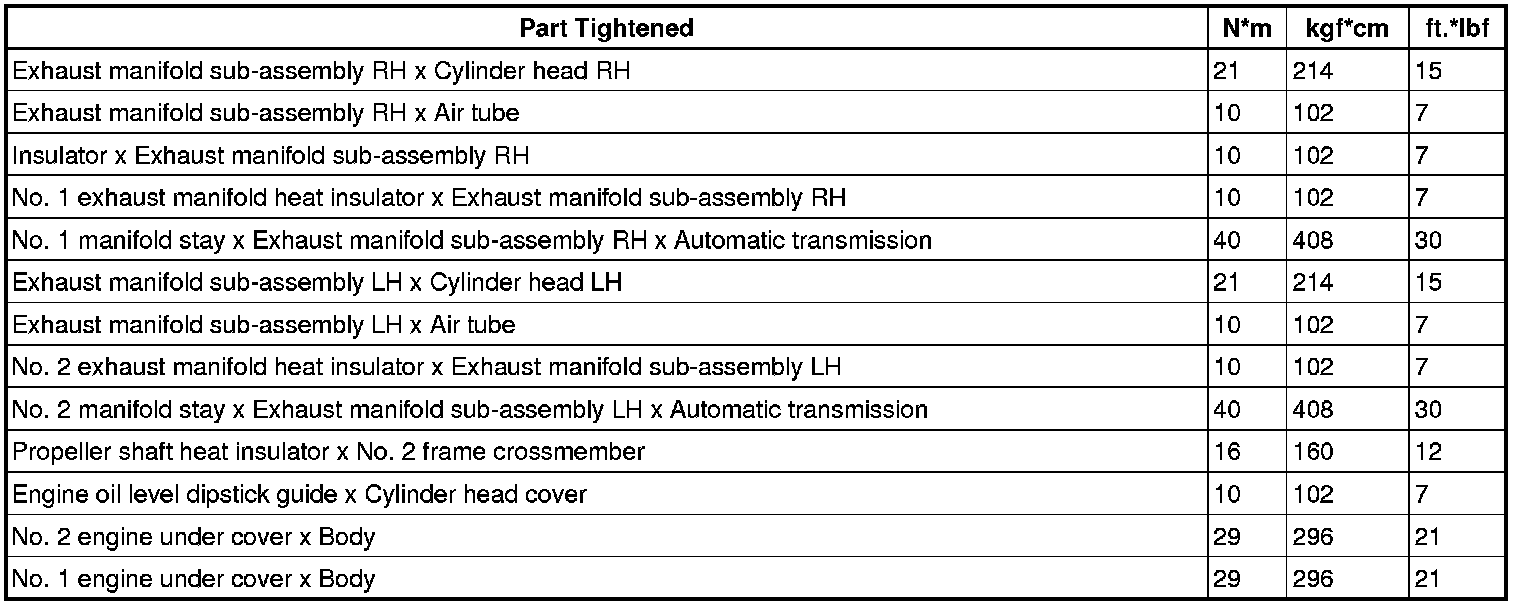 | Part Tightened | N*m | kgf*cm | ft.*lbf |
|---|---|---|---|
| Exhaust manifold sub-assembly RH x Cylinder head RH | 21 | 214 | 15 |
| Exhaust manifold sub-assembly RH x Air tube | 10 | 102 | 7 |
| Insulator x Exhaust manifold sub-assembly RH | 10 | 102 | 7 |
| No. 1 exhaust manifold heat insulator x Exhaust manifold sub-assembly RH | 10 | 102 | 7 |
| No. 1 manifold stay x Exhaust manifold sub-assembly RH x Automatic transmission | 40 | 408 | 30 |
| Exhaust manifold sub-assembly LH x Cylinder head LH | 21 | 214 | 15 |
| Exhaust manifold sub-assembly LH x Air tube | 10 | 102 | 7 |
| No. 2 exhaust manifold heat insulator x Exhaust manifold sub-assembly LH | 10 | 102 | 7 |
| No. 2 manifold stay x Exhaust manifold sub-assembly LH x Automatic transmission | 40 | 408 | 30 |
| Propeller shaft heat insulator x No. 2 frame crossmember | 16 | 160 | 12 |
| Engine oil level dipstick guide x Cylinder head cover | 10 | 102 | 7 |
| No. 2 engine under cover x Body | 29 | 296 | 21 |
| No. 1 engine under cover x Body | 29 | 296 | 21 |